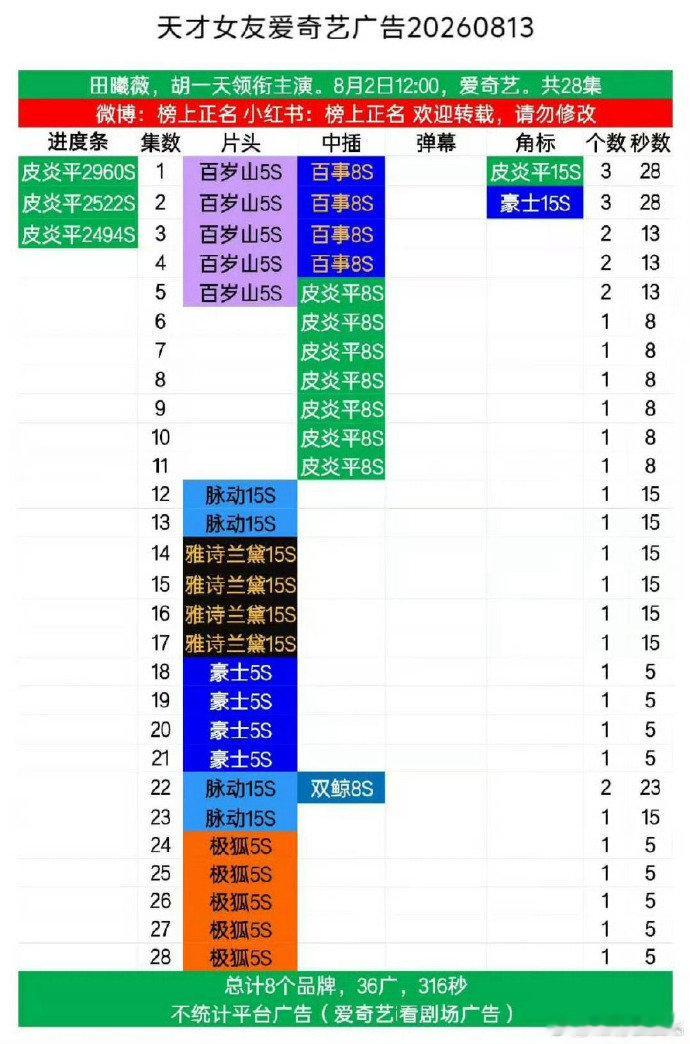 天才女友爱奇艺广告20260813

田曦薇，胡一天领衔主演。8月2日12:00，爱奇艺。共28集

微博：榜上正名 小红书：榜上正名 欢迎转载，请勿修改

| 进度条 | 集数 | 片头 | 中插 | 弹幕 | 角标 | 个数 | 秒数 |
|---|---|---|---|---|---|---|---|
| 皮炎平2960S | 1 | 百岁山5S | 百事8S | | 皮炎平15S | 3 | 28 |
| 皮炎平2522S | 2 | 百岁山5S | 百事8S | | 豪士15S | 3 | 28 |
| 皮炎平2494S | 3 | 百岁山5S | 百事8S | | | 2 | 13 |
| | 4 | 百岁山5S | 百事8S | | | 2 | 13 |
| | 5 | 百岁山5S | 皮炎平8S | | | 2 | 13 |
| | 6 | | 皮炎平8S | | | 1 | 8 |
| | 7 | | 皮炎平8S | | | 1 | 8 |
| | 8 | | 皮炎平8S | | | 1 | 8 |
| | 9 | | 皮炎平8S | | | 1 | 8 |
| | 10 | | 皮炎平8S | | | 1 | 8 |
| | 11 | | 皮炎平8S | | | 1 | 8 |
| | 12 | 脉动15S | | | | 1 | 15 |
| | 13 | 脉动15S | | | | 1 | 15 |
| | 14 | 雅诗兰黛15S | | | | 1 | 15 |
| | 15 | 雅诗兰黛15S | | | | 1 | 15 |
| | 16 | 雅诗兰黛15S | | | | 1 | 15 |
| | 17 | 雅诗兰黛15S | | | | 1 | 15 |
| | 18 | 豪士5S | | | | 1 | 5 |
| | 19 | 豪士5S | | | | 1 | 5 |
| | 20 | 豪士5S | | | | 1 | 5 |
| | 21 | 豪士5S | | | | 1 | 5 |
| | 22 | 脉动15S | 双鲸8S | | | 2 | 23 |
| | 23 | 脉动15S | | | | 1 | 15 |
| | 24 | 极狐5S | | | | 1 | 5 |
| | 25 | 极狐5S | | | | 1 | 5 |
| | 26 | 极狐5S | | | | 1 | 5 |
| | 27 | 极狐5S | | | | 1 | 5 |
| | 28 | 极狐5S | | | | 1 | 5 |

总计8个品牌，36广，316秒
不统计平台广告（爱奇艺|看剧场广告）